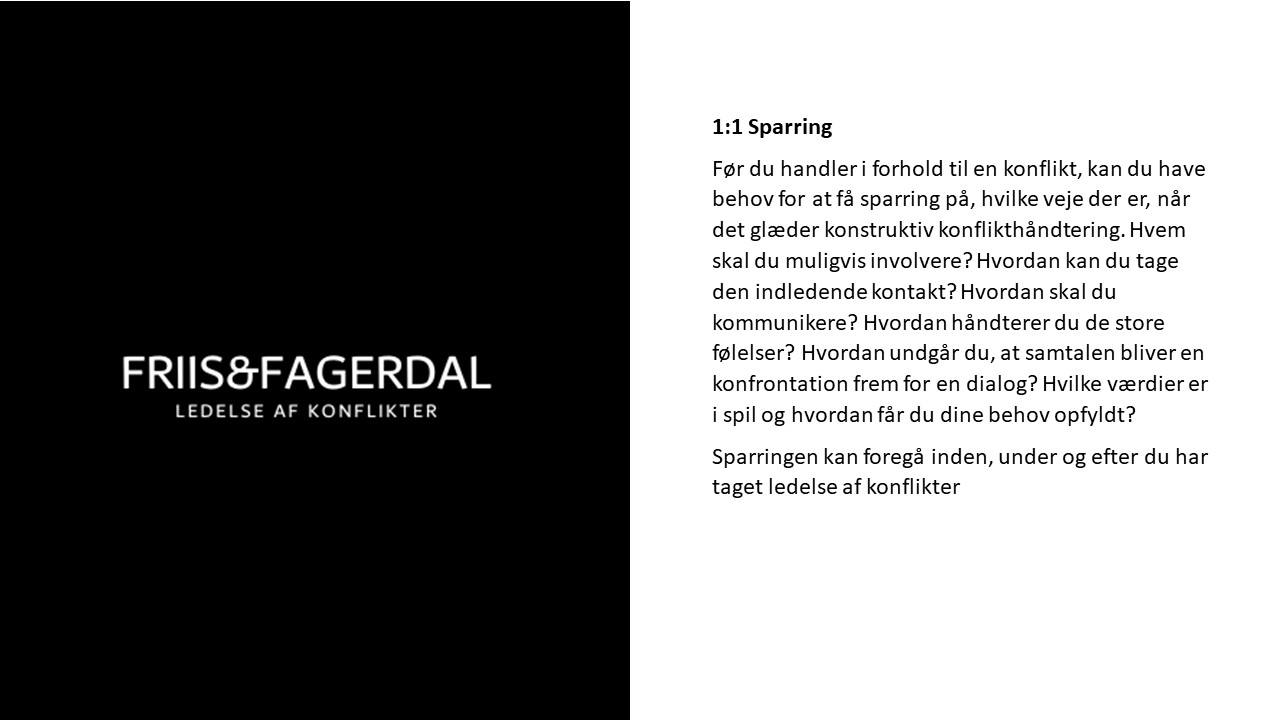 FRIIS&FAGERDAL
LEDELSE AF KONFLIKTER

1:1 Sparring

Før du handler i forhold til en konflikt, kan du have behov for at få sparring på, hvilke veje der er, når det glæder konstruktiv konflikthåndtering. Hvem skal du muligvis involvere? Hvordan kan du tage den indledende kontakt? Hvordan skal du kommunikere? Hvordan håndterer du de store følelser? Hvordan undgår du, at samtalen bliver en konfrontation frem for en dialog? Hvilke værdier er i spil og hvordan får du dine behov opfyldt?

Sparringen kan foregå inden, under og efter du har taget ledelse af konflikter